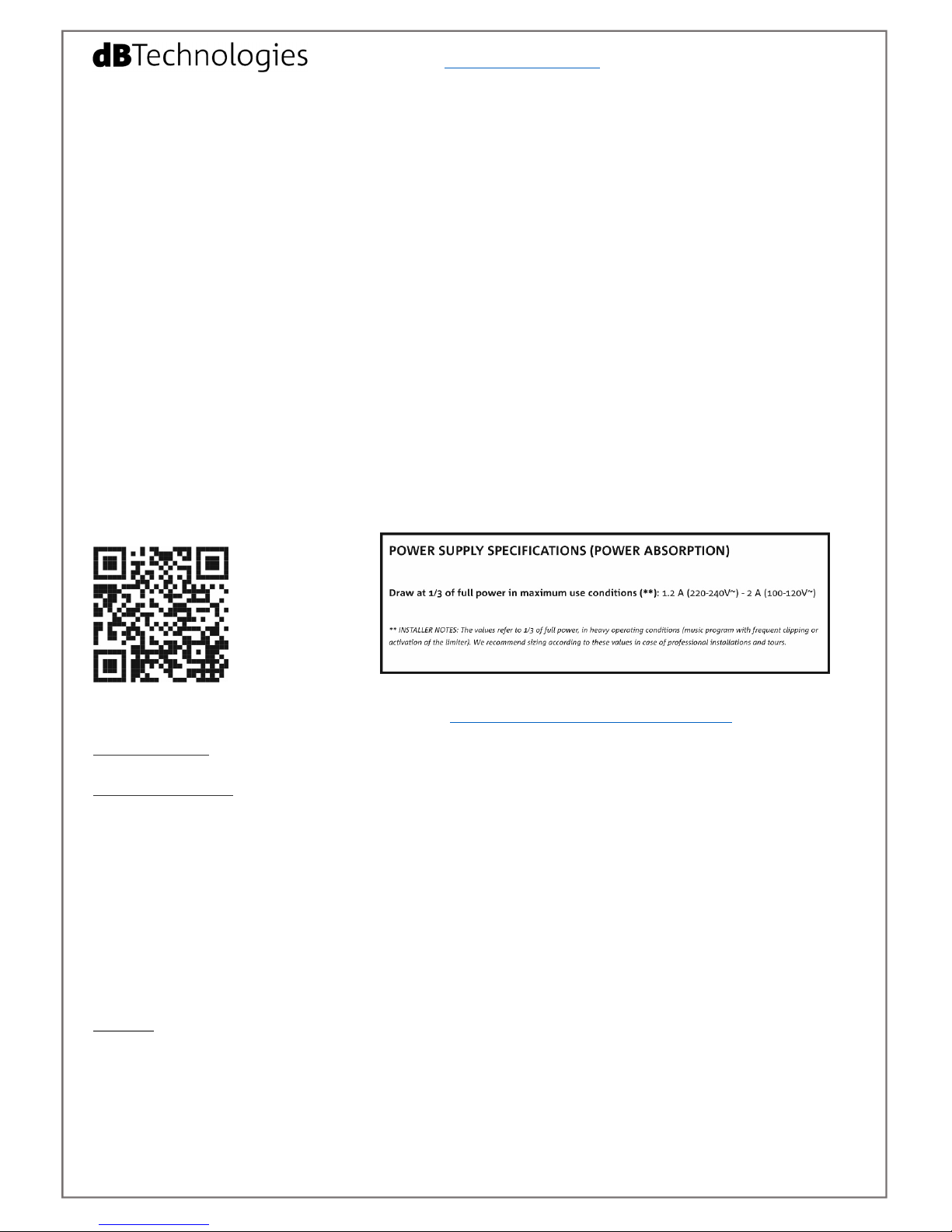 dBTechnologies

POWER SUPPLY SPECIFICATIONS (POWER ABSORPTION)

Draw at 1/3 of full power in maximum use conditions (**): 1.2 A (220-240V~) - 2 A (100-120V~)

** INSTALLER NOTES: The values refer to 1/3 of full power, in heavy operating conditions (music program with frequent clipping or activation of the limiter). We recommend sizing according to these values in case of professional installations and tours.